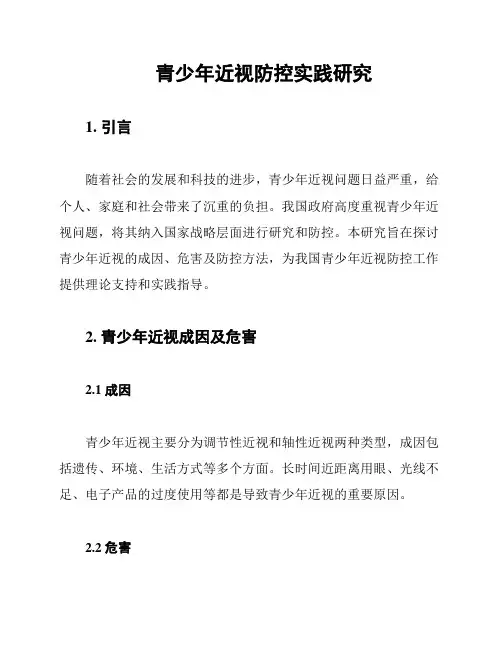 青少年近视防控实践研究

1. 引言

随着社会的发展和科技的进步，青少年近视问题日益严重，给个人、家庭和社会带来了沉重的负担。我国政府高度重视青少年近视问题，将其纳入国家战略层面进行研究和防控。本研究旨在探讨青少年近视的成因、危害及防控方法，为我国青少年近视防控工作提供理论支持和实践指导。

2. 青少年近视成因及危害

2.1 成因

青少年近视主要分为调节性近视和轴性近视两种类型，成因包括遗传、环境、生活方式等多个方面。长时间近距离用眼、光线不足、电子产品的过度使用等都是导致青少年近视的重要原因。

2.2 危害